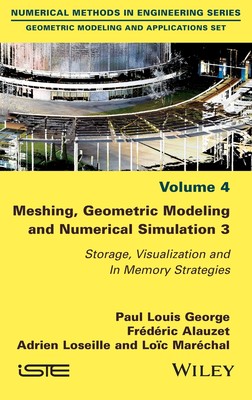 NUMERICAL METHODS IN ENGINEERING SERIES
GEOMETRIC MODELING AND APPLICATIONS SET

Volume 4

Meshing, Geometric Modeling and Numerical Simulation 3

Storage, Visualization and In Memory Strategies

Paul Louis George
Frédéric Alauzet
Adrien Loseille and Loïc Maréchal

iSTE

WILEY